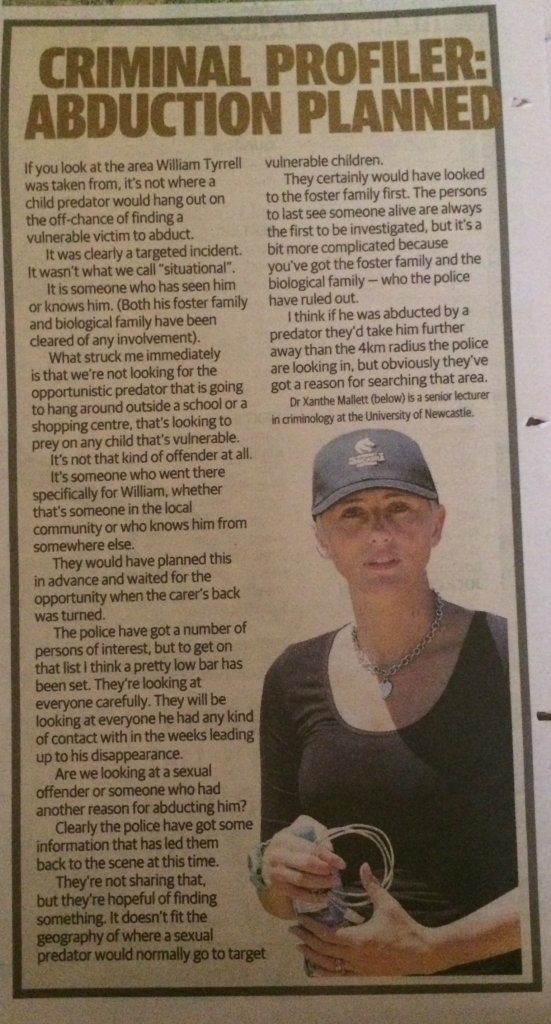 CRIMINAL PROFILER: ABDUCTION PLANNED

If you look at the area William Tyrrell was taken from, it's not where a child predator would hang out on the off-chance of finding a vulnerable victim to abduct.

It was clearly a targeted incident. It wasn't what we call "situational".

It is someone who has seen him or knows him. (Both his foster family and biological family have been cleared of any involvement).

What struck me immediately is that we're not looking for the opportunistic predator that is going to hang around outside a school or a shopping centre, that's looking to prey on any child that's vulnerable.

It's not that kind of offender at all.

It's someone who went there specifically for William, whether that's someone in the local community or who knows him from somewhere else.

They would have planned this in advance and waited for the opportunity when the carer's back was turned.

The police have got a number of persons of interest, but to get on that list I think a pretty low bar has been set. They're looking at everyone carefully. They will be looking at everyone he had any kind of contact with in the weeks leading up to his disappearance.

Are we looking at a sexual offender or someone who had another reason for abducting him?

Clearly the police have got some information that has led them back to the scene at this time.

They're not sharing that, but they're hopeful of finding something. It doesn't fit the geography of where a sexual predator would normally go to target vulnerable children.

They certainly would have looked to the foster family first. The persons to last see someone alive are always the first to be investigated, but it's a bit more complicated because you've got the foster family and the biological family — who the police have ruled out.

I think if he was abducted by a predator they'd take him further away than the 4km radius the police are looking in, but obviously they've got a reason for searching that area.

Dr Xanthe Mallett (below) is a senior lecturer in criminology at the University of Newcastle.